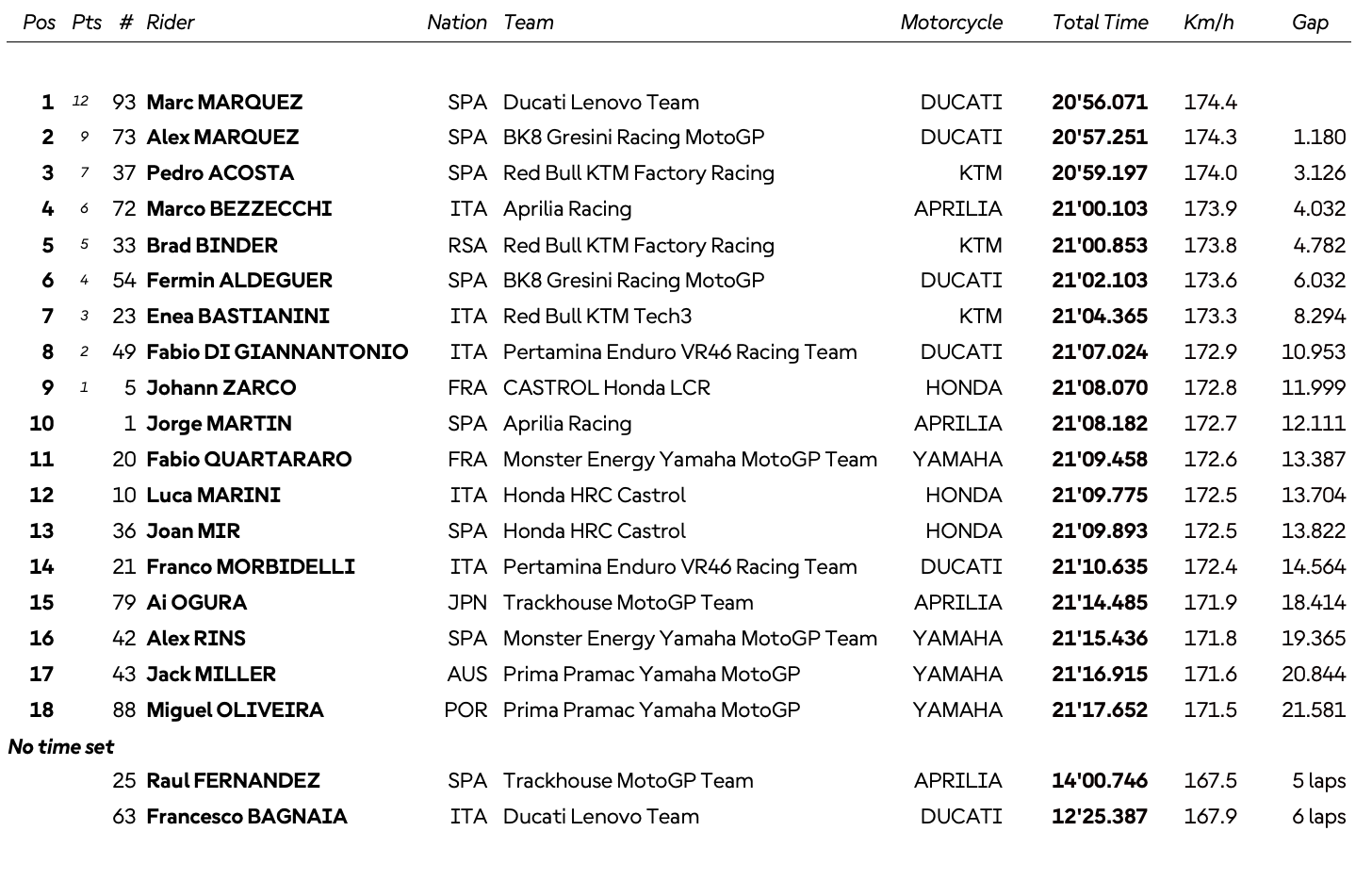 | Pos | Pts | # | Rider | Nation | Team | Motorcycle | Total Time | Km/h | Gap |
|---|---|---|---|---|---|---|---|---|---|
| 1 | 12 | 93 | Marc MARQUEZ | SPA | Ducati Lenovo Team | DUCATI | 20'56.071 | 174.4 | |
| 2 | 9 | 73 | Alex MARQUEZ | SPA | BK8 Gresini Racing MotoGP | DUCATI | 20'57.251 | 174.3 | 1.180 |
| 3 | 7 | 37 | Pedro ACOSTA | SPA | Red Bull KTM Factory Racing | KTM | 20'59.197 | 174.0 | 3.126 |
| 4 | 6 | 72 | Marco BEZZECCHI | ITA | Aprilia Racing | APRILIA | 21'00.103 | 173.9 | 4.032 |
| 5 | 5 | 33 | Brad BINDER | RSA | Red Bull KTM Factory Racing | KTM | 21'00.853 | 173.8 | 4.782 |
| 6 | 4 | 54 | Fermin ALDEGUER | SPA | BK8 Gresini Racing MotoGP | DUCATI | 21'02.103 | 173.6 | 6.032 |
| 7 | 3 | 23 | Enea BASTIANINI | ITA | Red Bull KTM Tech3 | KTM | 21'04.365 | 173.3 | 8.294 |
| 8 | 2 | 49 | Fabio DI GIANNANTONIO | ITA | Pertamina Enduro VR46 Racing Team | DUCATI | 21'07.024 | 172.9 | 10.953 |
| 9 | 1 | 5 | Johann ZARCO | FRA | CASTROL Honda LCR | HONDA | 21'08.070 | 172.8 | 11.999 |
| 10 | | 1 | Jorge MARTIN | SPA | Aprilia Racing | APRILIA | 21'08.182 | 172.7 | 12.111 |
| 11 | | 20 | Fabio QUARTARARO | FRA | Monster Energy Yamaha MotoGP Team | YAMAHA | 21'09.458 | 172.6 | 13.387 |
| 12 | | 10 | Luca MARINI | ITA | Honda HRC Castrol | HONDA | 21'09.775 | 172.5 | 13.704 |
| 13 | | 36 | Joan MIR | SPA | Honda HRC Castrol | HONDA | 21'09.893 | 172.5 | 13.822 |
| 14 | | 21 | Franco MORBIDELLI | ITA | Pertamina Enduro VR46 Racing Team | DUCATI | 21'10.635 | 172.4 | 14.564 |
| 15 | | 79 | Ai OGURA | JPN | Trackhouse MotoGP Team | APRILIA | 21'14.485 | 171.9 | 18.414 |
| 16 | | 42 | Alex RINS | SPA | Monster Energy Yamaha MotoGP Team | YAMAHA | 21'15.436 | 171.8 | 19.365 |
| 17 | | 43 | Jack MILLER | AUS | Prima Pramac Yamaha MotoGP | YAMAHA | 21'16.915 | 171.6 | 20.844 |
| 18 | | 88 | Miguel OLIVEIRA | POR | Prima Pramac Yamaha MotoGP | YAMAHA | 21'17.652 | 171.5 | 21.581 |
| No time set | | | | | | | | | |
| | | 25 | Raul FERNANDEZ | SPA | Trackhouse MotoGP Team | APRILIA | 14'00.746 | 167.5 | 5 laps |
| | | 63 | Francesco BAGNAIA | ITA | Ducati Lenovo Team | DUCATI | 12'25.387 | 167.9 | 6 laps |